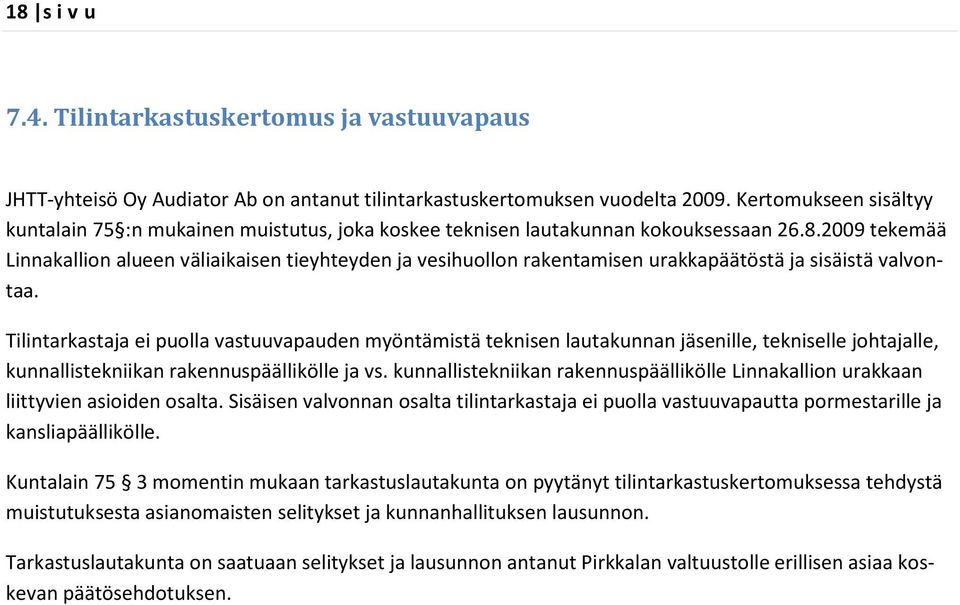 18 | s i v u

7.4. Tilintarkastuskertomus ja vastuuvapaus

JHTT-yhteisö Oy Audiator Ab on antanut tilintarkastuskertomuksen vuodelta 2009. Kertomukseen sisältyy kuntalain 75§:n mukainen muistutus, joka koskee teknisen lautakunnan kokouksessaan 26.8.2009 tekemää Linnakallion alueen väliaikaisen tieyhteyden ja vesihuollon rakentamisen urakkapäätöstä ja sisäistä valvontaa.

Tilintarkastaja ei puolla vastuuvapauden myöntämistä teknisen lautakunnan jäsenille, tekniselle johtajalle, kunnallistekniikan rakennuspäällikölle ja vs. kunnallistekniikan rakennuspäällikölle Linnakallion urakkaan liittyvien asioiden osalta. Sisäisen valvonnan osalta tilintarkastaja ei puolla vastuuvapautta pormestarille ja kansliapäällikölle.

Kuntalain 75 § 3 momentin mukaan tarkastuslautakunta on pyytänyt tilintarkastuskertomuksessa tehdystä muistutuksesta asianomaisten selitykset ja kunnanhallituksen lausunnon.

Tarkastuslautakunta on saatuaan selitykset ja lausunnon antanut Pirkkalan valtuustolle erillisen asiaa koskevan päätösehdotuksen.